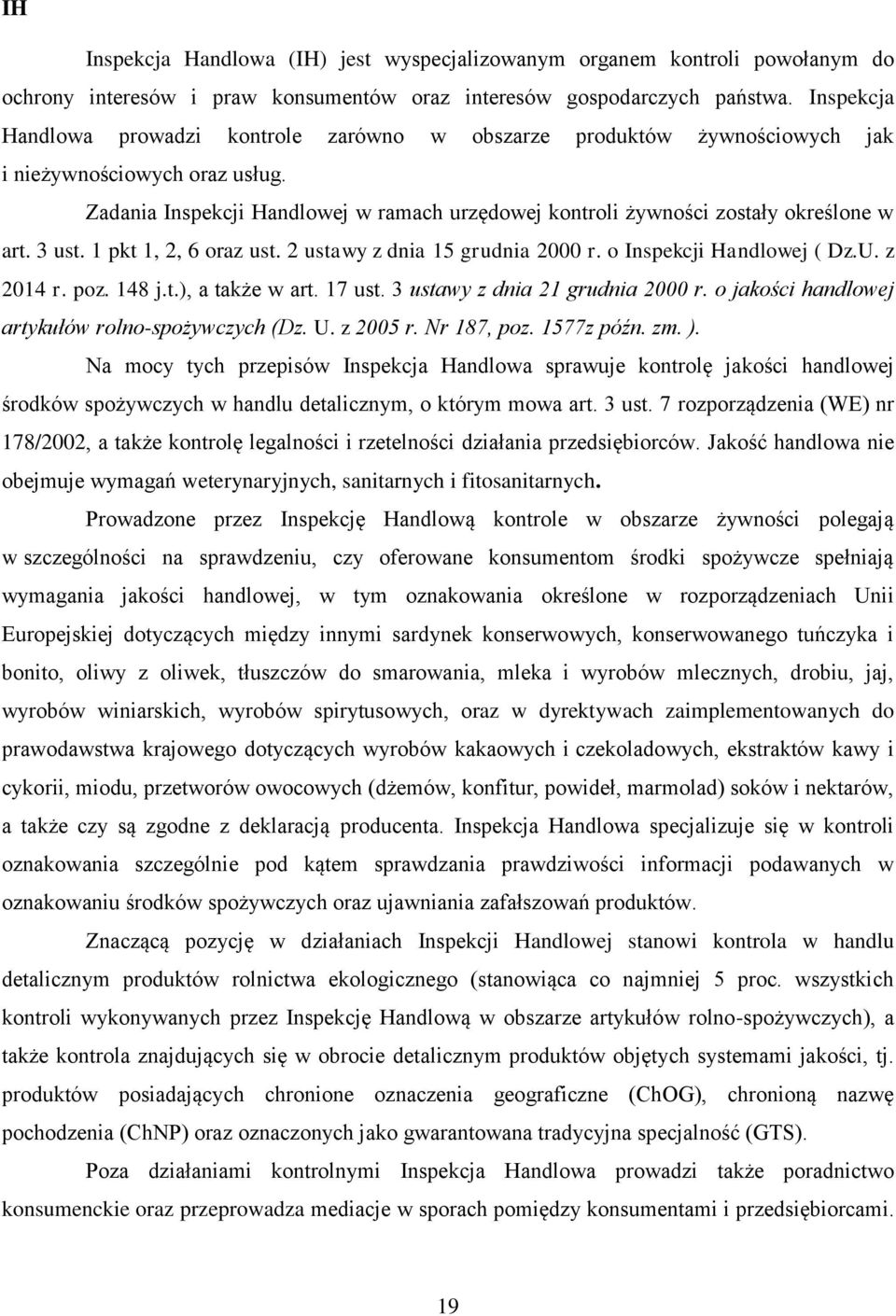 IH

Inspekcja Handlowa (IH) jest wyspecjalizowanym organem kontroli powołanym do ochrony interesów i praw konsumentów oraz interesów gospodarczych państwa. Inspekcja Handlowa prowadzi kontrole zarówno w obszarze produktów żywnościowych jak i nieżywnościowych oraz usług.

Zadania Inspekcji Handlowej w ramach urzędowej kontroli żywności zostały określone w art. 3 ust. 1 pkt 1, 2, 6 oraz ust. 2 ustawy z dnia 15 grudnia 2000 r. o Inspekcji Handlowej ( Dz.U. z 2014 r. poz. 148 j.t.), a także w art. 17 ust. 3 ustawy z dnia 21 grudnia 2000 r. o jakości handlowej artykułów rolno-spożywczych (Dz. U. z 2005 r. Nr 187, poz. 1577z późn. zm. ).

Na mocy tych przepisów Inspekcja Handlowa sprawuje kontrolę jakości handlowej środków spożywczych w handlu detalicznym, o którym mowa art. 3 ust. 7 rozporządzenia (WE) nr 178/2002, a także kontrolę legalności i rzetelności działania przedsiębiorców. Jakość handlowa nie obejmuje wymagań weterynaryjnych, sanitarnych i fitosanitarnych.

Prowadzone przez Inspekcję Handlową kontrole w obszarze żywności polegają w szczególności na sprawdzeniu, czy oferowane konsumentom środki spożywcze spełniają wymagania jakości handlowej, w tym oznakowania określone w rozporządzeniach Unii Europejskiej dotyczących między innymi sardynek konserwowych, konserwowanego tuńczyka i bonito, oliwy z oliwek, tłuszczów do smarowania, mleka i wyrobów mlecznych, drobiu, jaj, wyrobów winiarskich, wyrobów spirytusowych, oraz w dyrektywach zaimplementowanych do prawodawstwa krajowego dotyczących wyrobów kakaowych i czekoladowych, ekstraktów kawy i cykorii, miodu, przetworów owocowych (dżemów, konfitur, powideł, marmolad) soków i nektarów, a także czy są zgodne z deklaracją producenta. Inspekcja Handlowa specjalizuje się w kontroli oznakowania szczególnie pod kątem sprawdzania prawdziwości informacji podawanych w oznakowaniu środków spożywczych oraz ujawniania zafałszowań produktów.

Znaczącą pozycję w działaniach Inspekcji Handlowej stanowi kontrola w handlu detalicznym produktów rolnictwa ekologicznego (stanowiąca co najmniej 5 proc. wszystkich kontroli wykonywanych przez Inspekcję Handlową w obszarze artykułów rolno-spożywczych), a także kontrola znajdujących się w obrocie detalicznym produktów objętych systemami jakości, tj. produktów posiadających chronione oznaczenia geograficzne (ChOG), chronioną nazwę pochodzenia (ChNP) oraz oznaczonych jako gwarantowana tradycyjna specjalność (GTS).

Poza działaniami kontrolnymi Inspekcja Handlowa prowadzi także poradnictwo konsumenckie oraz przeprowadza mediacje w sporach pomiędzy konsumentami i przedsiębiorcami.

19